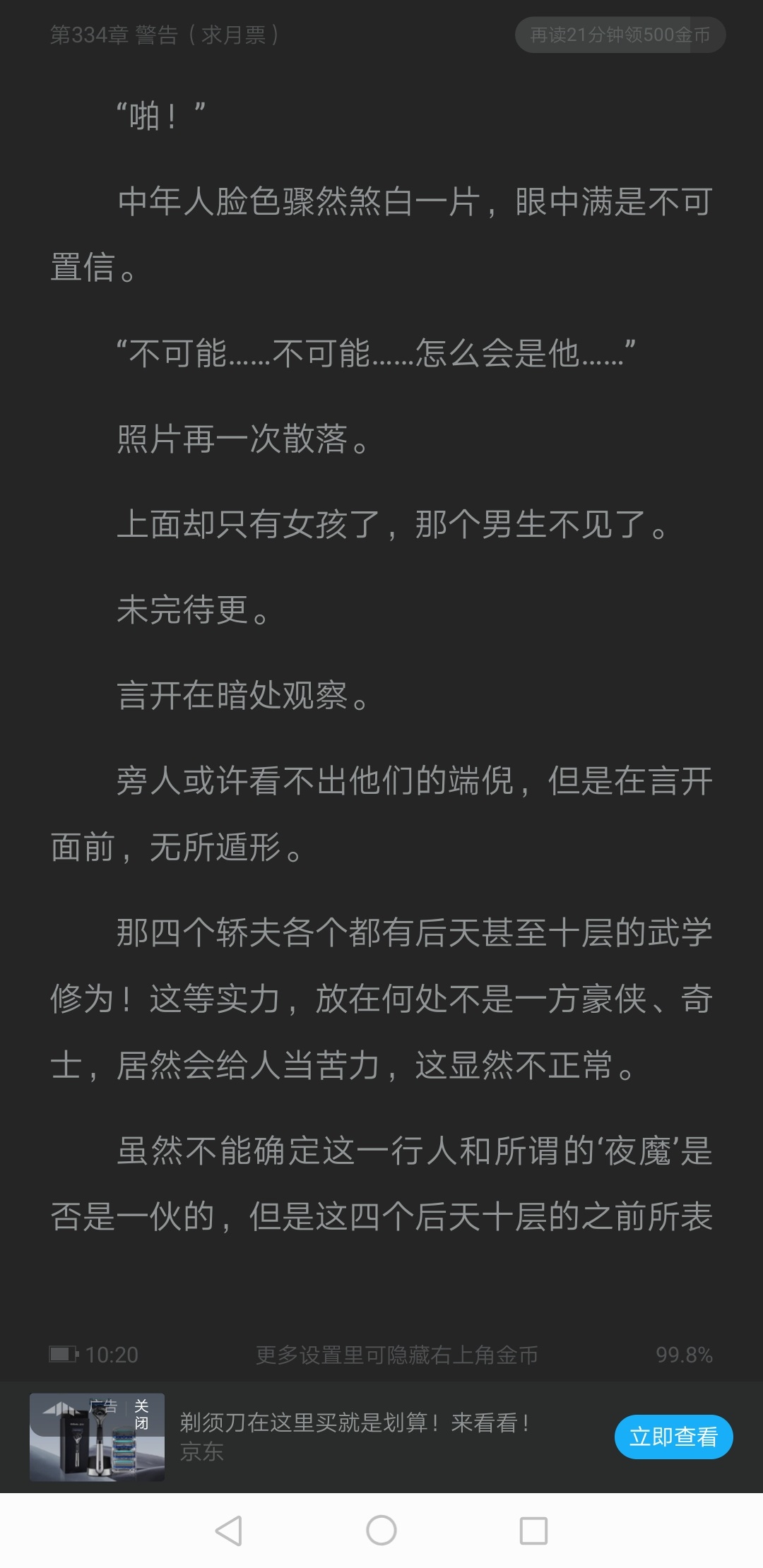 第334章 警告（求月票）

再读21分钟领500金币

“啪！”

中年人脸色骤然煞白一片，眼中满是不可置信。

“不可能……不可能……怎么会是他……”

照片再一次散落。

上面却只有女孩了，那个男生不见了。

未完待更。

言开在暗处观察。

旁人或许看不出他们的端倪，但是在言开面前，无所遁形。

那四个轿夫各个都有后天甚至十层的武学修为！这等实力，放在何处不是一方豪侠、奇士，居然会给人当苦力，这显然不正常。

虽然不能确定这一行人和所谓的‘夜魔’是否是一伙的，但是这四个后天十层的之前所表

10:20

更多设置里可隐藏右上角金币

99.8%

广告 关闭

剃须刀在这里买就是划算！来看看！

京东

立即查看